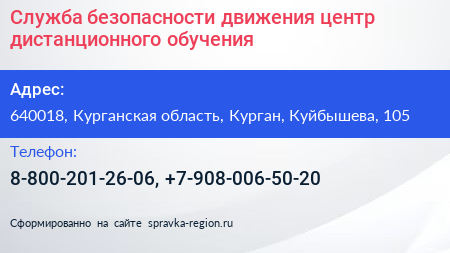 Служба безопасности движения центр дистанционного обучения

Адрес:

640018, Курганская область, Курган, Куйбышева, 105

Телефон:

8-800-201-26-06, +7-908-006-50-20

Сформированно на сайте spravka-region.ru